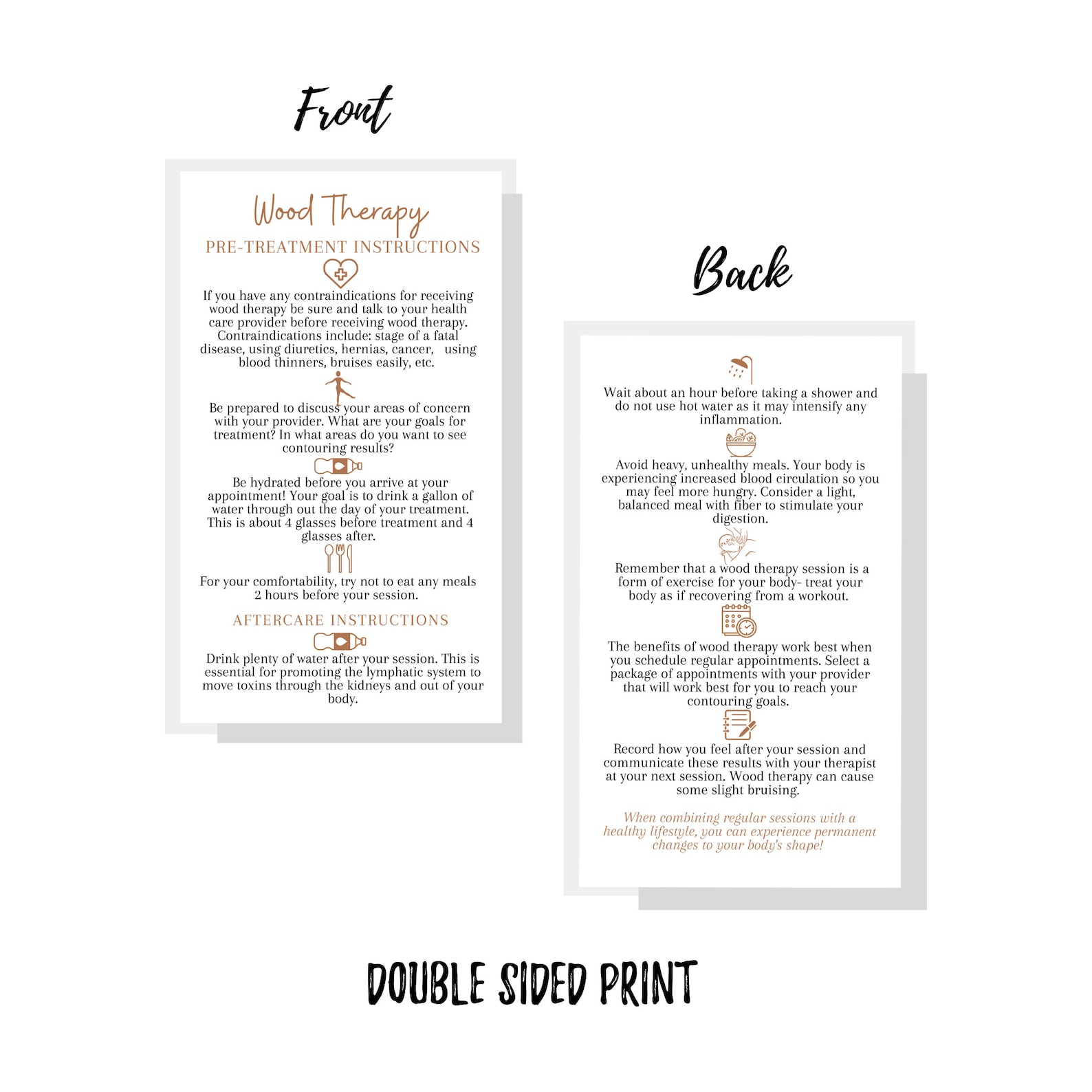 Front

Wood Therapy

PRE-TREATMENT INSTRUCTIONS

If you have any contraindications for receiving wood therapy be sure and talk to your health care provider before receiving wood therapy. Contraindications include: stage of a fatal disease, using diuretics, hernias, cancer, using blood thinners, bruises easily, etc.

Be prepared to discuss your areas of concern with your provider. What are your goals for treatment? In what areas do you want to see contouring results?

Be hydrated before you arrive at your appointment! Your goal is to drink a gallon of water through out the day of your treatment. This is about 4 glasses before treatment and 4 glasses after.

For your comfortability, try not to eat any meals 2 hours before your session.

AFTERCARE INSTRUCTIONS

Drink plenty of water after your session. This is essential for promoting the lymphatic system to move toxins through the kidneys and out of your body.

Back

Wait about an hour before taking a shower and do not use hot water as it may intensify any inflammation.

Avoid heavy, unhealthy meals. Your body is experiencing increased blood circulation so you may feel more hungry. Consider a light, balanced meal with fiber to stimulate your digestion.

Remember that a wood therapy session is a form of exercise for your body- treat your body as if recovering from a workout.

The benefits of wood therapy work best when you schedule regular appointments. Select a package of appointments with your provider that will work best for you to reach your contouring goals.

Record how you feel after your session and communicate these results with your therapist at your next session. Wood therapy can cause some slight bruising.

When combining regular sessions with a healthy lifestyle, you can experience permanent changes to your body's shape!

DOUBLE SIDED PRINT